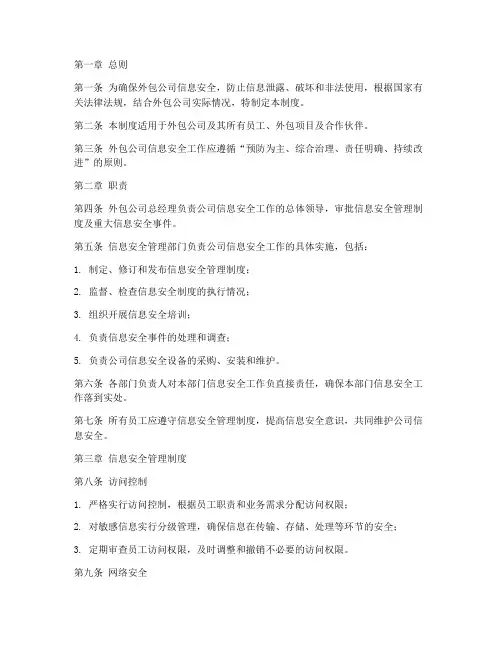 第一章 总则

第一条 为确保外包公司信息安全，防止信息泄露、破坏和非法使用，根据国家有关法律法规，结合外包公司实际情况，特制定本制度。

第二条 本制度适用于外包公司及其所有员工、外包项目及合作伙伴。

第三条 外包公司信息安全工作应遵循“预防为主、综合治理、责任明确、持续改进”的原则。

第二章 职责

第四条 外包公司总经理负责公司信息安全工作的总体领导，审批信息安全管理制度及重大信息安全事件。

第五条 信息安全管理部门负责公司信息安全工作的具体实施，包括：

1. 制定、修订和发布信息安全管理制度；

2. 监督、检查信息安全制度的执行情况；

3. 组织开展信息安全培训；

4. 负责信息安全事件的处理和调查；

5. 负责公司信息安全设备的采购、安装和维护。

第六条 各部门负责人对本部门信息安全工作负直接责任，确保本部门信息安全工作落到实处。

第七条 所有员工应遵守信息安全管理制度，提高信息安全意识，共同维护公司信息安全。

第三章 信息安全管理制度

第八条 访问控制

1. 严格实行访问控制，根据员工职责和业务需求分配访问权限；

2. 对敏感信息实行分级管理，确保信息在传输、存储、处理等环节的安全；

3. 定期审查员工访问权限，及时调整和撤销不必要的访问权限。

第九条 网络安全